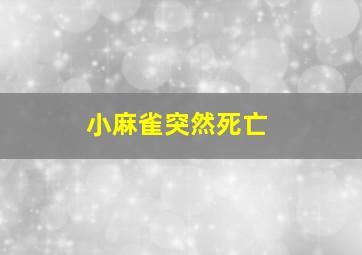 小麻雀突然死亡